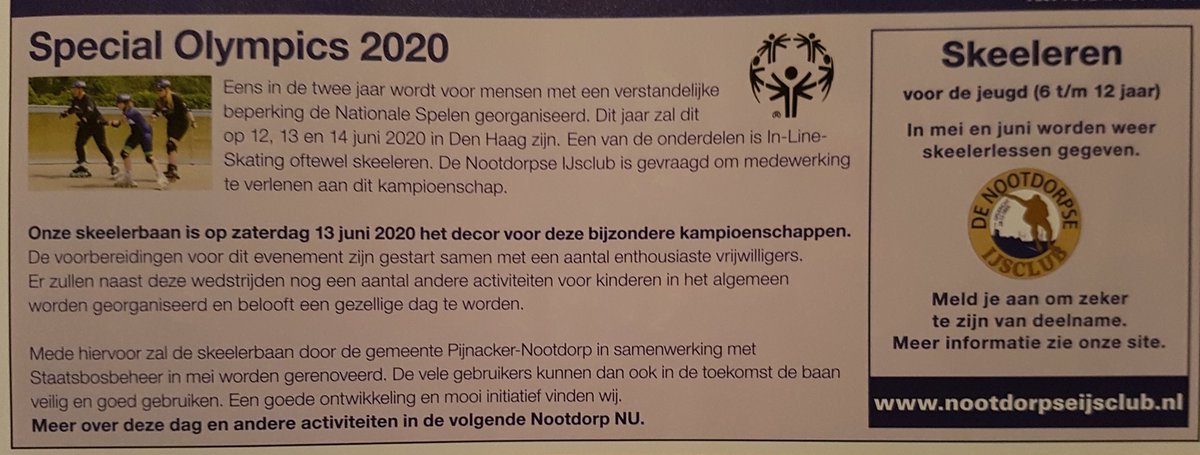 Special Olympics 2020

Eens in de twee jaar wordt voor mensen met een verstandelijke beperking de Nationale Spelen georganiseerd. Dit jaar zal dit op 12, 13 en 14 juni 2020 in Den Haag zijn. Een van de onderdelen is In-Line-Skating oftewel skeeleren. De Nootdorpse IJsclub is gevraagd om medewerking te verlenen aan dit kampioenschap.

Onze skeelerbaan is op zaterdag 13 juni 2020 het decor voor deze bijzondere kampioenschappen.
De voorbereidingen voor dit evenement zijn gestart samen met een aantal enthousiaste vrijwilligers. Er zullen naast deze wedstrijden nog een aantal andere activiteiten voor kinderen in het algemeen worden georganiseerd en belooft een gezellige dag te worden.

Mede hiervoor zal de skeelerbaan door de gemeente Pijnacker-Nootdorp in samenwerking met Staatsbosbeheer in mei worden gerenoveerd. De vele gebruikers kunnen dan ook in de toekomst de baan veilig en goed gebruiken. Een goede ontwikkeling en mooi initiatief vinden wij.
Meer over deze dag en andere activiteiten in de volgende Nootdorp NU.

Skeeleren
voor de jeugd (6 t/m 12 jaar)

In mei en juni worden weer skeelerlessen gegeven.

DE NOOTDORPSE IJSCLUB

Meld je aan om zeker te zijn van deelname. Meer informatie zie onze site.

www.nootdorpseijsclub.nl